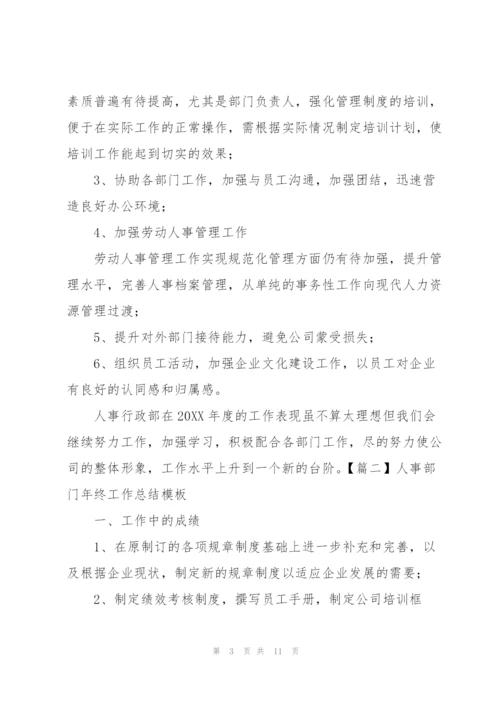 素质普遍有待提高，尤其是部门负责人，强化管理制度的培训，便于在实际工作的正常操作，需根据实际情况制定培训计划，使培训工作能起到切实的效果；

3、协助各部门工作，加强与员工沟通，加强团结，迅速营造良好办公环境；

4、加强劳动人事管理工作

劳动人事管理工作实现规范化管理方面仍有待加强，提升管理水平，完善人事档案管理，从单纯的事务性工作向现代人力资源管理过渡；

5、提升对外部门接待能力，避免公司蒙受损失；

6、组织员工活动，加强企业文化建设工作，以员工对企业有良好的认同感和归属感。

人事行政部在20XX年度的工作表现虽不算太理想但我们会继续努力工作，加强学习，积极配合各部门工作，尽的努力使公司的整体形象，工作水平上升到一个新的台阶。【篇二】人事部门年终工作总结模板

一、工作中的成绩

1、在原制订的各项规章制度基础上进一步补充和完善，以及根据企业现状，制定新的规章制度以适应企业发展的需要；

2、制定绩效考核制度，撰写员工手册，制定公司培训框

第 3 页 共 11 页